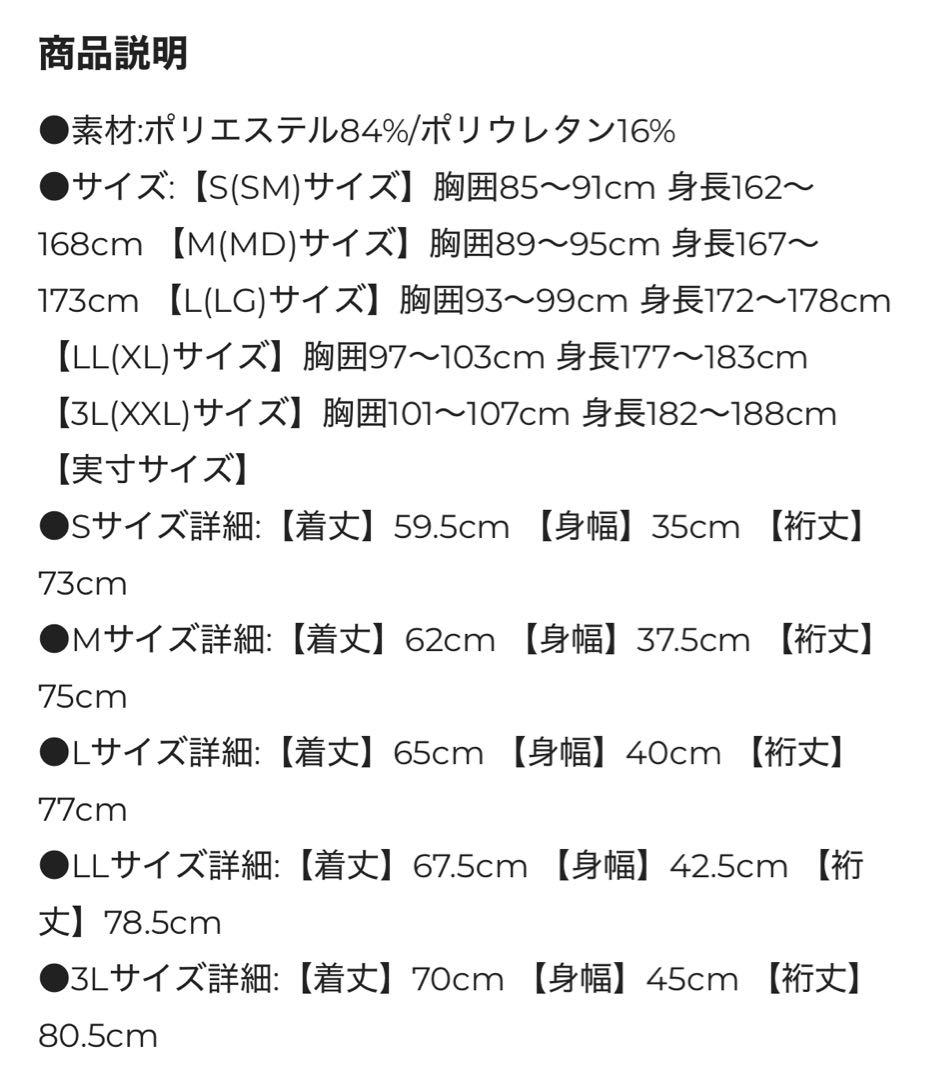 商品説明

●素材:ポリエステル84%/ポリウレタン16%
●サイズ:【S(SM)サイズ】胸囲85〜91cm 身長162〜168cm 【M(MD)サイズ】胸囲89〜95cm 身長167〜173cm 【L(LG)サイズ】胸囲93〜99cm 身長172〜178cm 【LL(XL)サイズ】胸囲97〜103cm 身長177〜183cm 【3L(XXL)サイズ】胸囲101〜107cm 身長182〜188cm 【実寸サイズ】
●Sサイズ詳細:【着丈】59.5cm 【身幅】35cm 【裄丈】73cm
●Mサイズ詳細:【着丈】62cm 【身幅】37.5cm 【裄丈】75cm
●Lサイズ詳細:【着丈】65cm 【身幅】40cm 【裄丈】77cm
●LLサイズ詳細:【着丈】67.5cm 【身幅】42.5cm 【裄丈】78.5cm
●3Lサイズ詳細:【着丈】70cm 【身幅】45cm 【裄丈】80.5cm